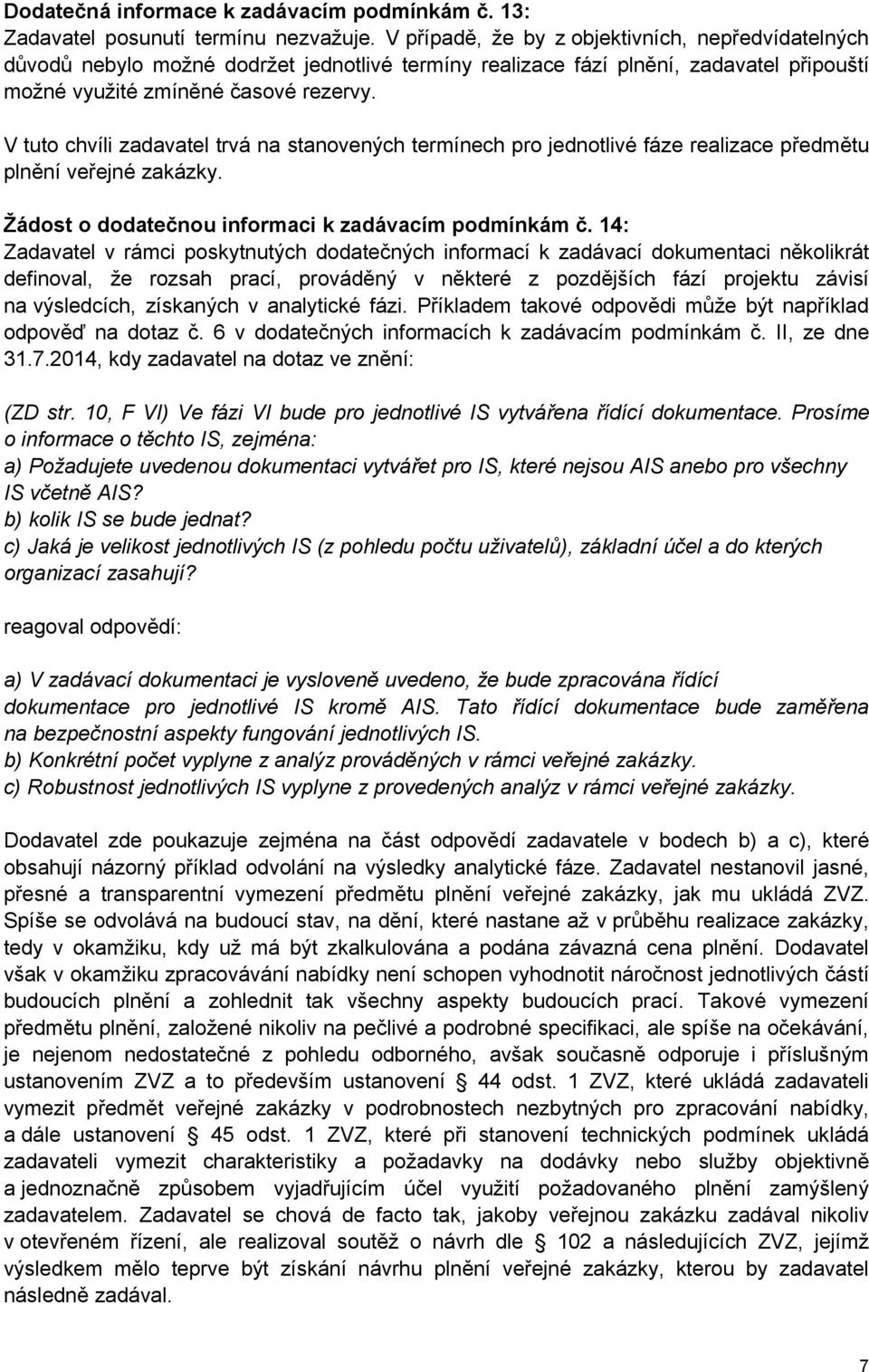 Dodatečná informace k zadávacím podmínkám č. 13:
Zadavatel posunutí termínu nezvažuje. V případě, že by z objektivních, nepředvídatelných důvodů nebylo možné dodržet jednotlivé termíny realizace fází plnění, zadavatel připouští možné využité zmíněné časové rezervy.

V tuto chvíli zadavatel trvá na stanovených termínech pro jednotlivé fáze realizace předmětu plnění veřejné zakázky.

Žádost o dodatečnou informaci k zadávacím podmínkám č. 14:
Zadavatel v rámci poskytnutých dodatečných informací k zadávací dokumentaci několikrát definoval, že rozsah prací, prováděný v některé z pozdějších fází projektu závisí na výsledcích, získaných v analytické fázi. Příkladem takové odpovědi může být například odpověď na dotaz č. 6 v dodatečných informacích k zadávacím podmínkám č. II, ze dne 31.7.2014, kdy zadavatel na dotaz ve znění:

(ZD str. 10, F VI) Ve fázi VI bude pro jednotlivé IS vytvářena řídící dokumentace. Prosíme o informace o těchto IS, zejména:
a) Požadujete uvedenou dokumentaci vytvářet pro IS, které nejsou AIS anebo pro všechny IS včetně AIS?
b) kolik IS se bude jednat?
c) Jaká je velikost jednotlivých IS (z pohledu počtu uživatelů), základní účel a do kterých organizací zasahují?

reagoval odpovědí:

a) V zadávací dokumentaci je vysloveně uvedeno, že bude zpracována řídící dokumentace pro jednotlivé IS kromě AIS. Tato řídící dokumentace bude zaměřena na bezpečnostní aspekty fungování jednotlivých IS.
b) Konkrétní počet vyplyne z analýz prováděných v rámci veřejné zakázky.
c) Robustnost jednotlivých IS vyplyne z provedených analýz v rámci veřejné zakázky.

Dodavatel zde poukazuje zejména na část odpovědí zadavatele v bodech b) a c), které obsahují názorný příklad odvolání na výsledky analytické fáze. Zadavatel nestanovil jasné, přesné a transparentní vymezení předmětu plnění veřejné zakázky, jak mu ukládá ZVZ. Spíše se odvolává na budoucí stav, na dění, které nastane až v průběhu realizace zakázky, tedy v okamžiku, kdy už má být zkalkulována a podána závazná cena plnění. Dodavatel však v okamžiku zpracovávání nabídky není schopen vyhodnotit náročnost jednotlivých částí budoucích plnění a zohlednit tak všechny aspekty budoucích prací. Takové vymezení předmětu plnění, založené nikoliv na pečlivé a podrobné specifikaci, ale spíše na očekávání, je nejenom nedostatečné z pohledu odborného, avšak současně odporuje i příslušným ustanovením ZVZ a to především ustanovení § 44 odst. 1 ZVZ, které ukládá zadavateli vymezit předmět veřejné zakázky v podrobnostech nezbytných pro zpracování nabídky, a dále ustanovení § 45 odst. 1 ZVZ, které při stanovení technických podmínek ukládá zadavateli vymezit charakteristiky a požadavky na dodávky nebo služby objektivně a jednoznačně způsobem vyjadřujícím účel využití požadovaného plnění zamýšlený zadavatelem. Zadavatel se chová de facto tak, jakoby veřejnou zakázku zadával nikoliv v otevřeném řízení, ale realizoval soutěž o návrh dle § 102 a následujících ZVZ, jejímž výsledkem mělo teprve být získání návrhu plnění veřejné zakázky, kterou by zadavatel následně zadával.

7